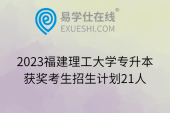 易学仕在线®
EXUESHI.COM

2023福建理工大学专升本获奖考生招生计划21人